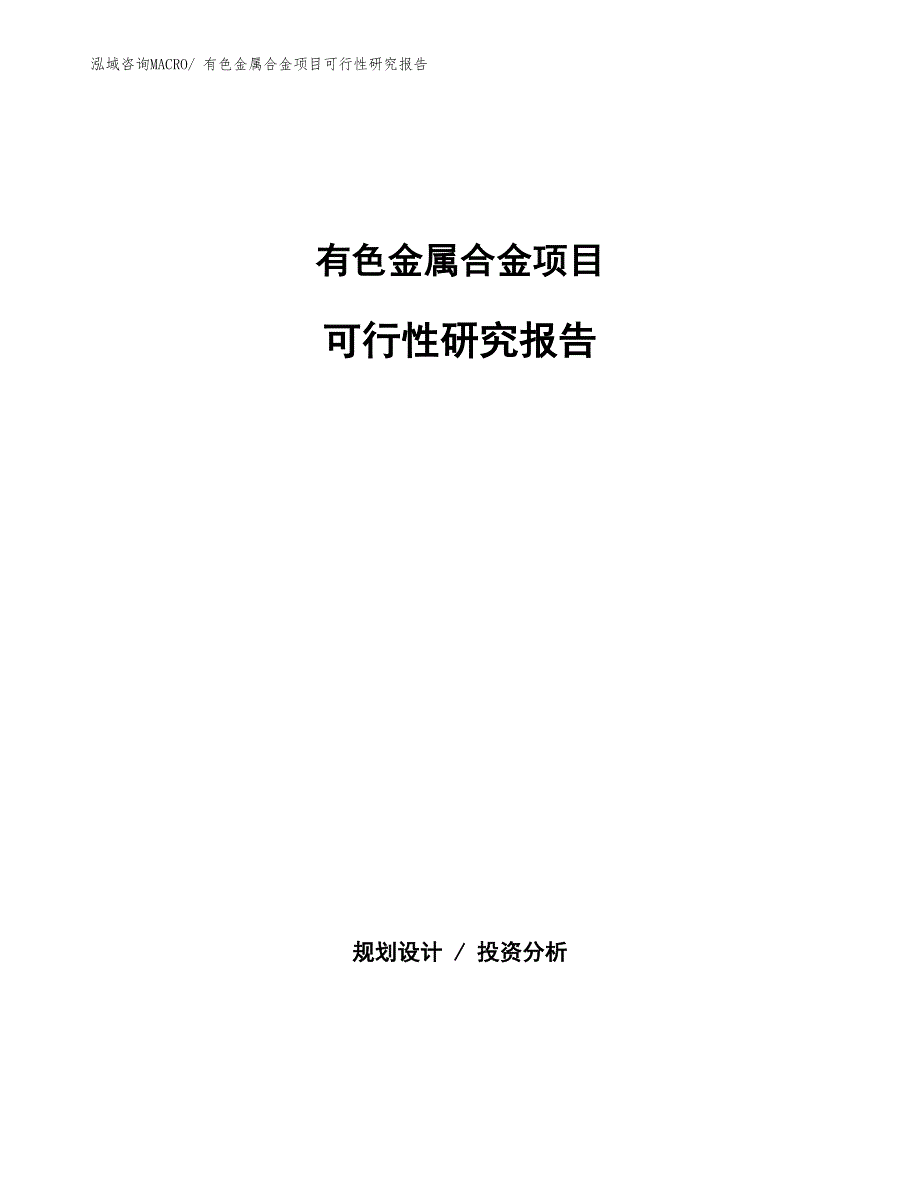 泓域咨询MACRO/ 有色金属合金项目可行性研究报告

有色金属合金项目

可行性研究报告

规划设计 / 投资分析